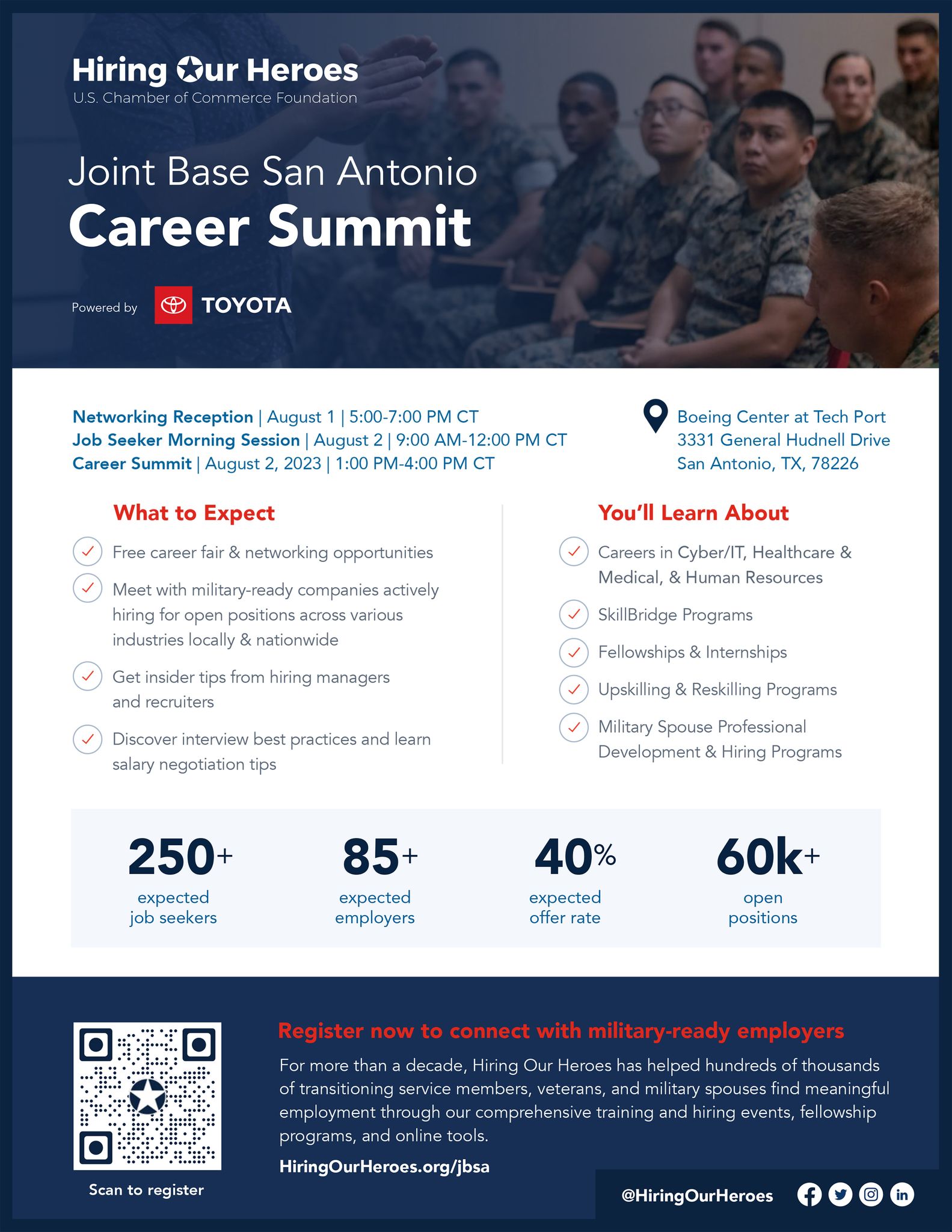 Hiring Our Heroes
U.S. Chamber of Commerce Foundation

Joint Base San Antonio
Career Summit

Powered by TOYOTA

Networking Reception | August 1 | 5:00-7:00 PM CT
Job Seeker Morning Session | August 2 | 9:00 AM-12:00 PM CT
Career Summit | August 2, 2023 | 1:00 PM-4:00 PM CT

Boeing Center at Tech Port
3331 General Hudnell Drive
San Antonio, TX, 78226

What to Expect

Free career fair & networking opportunities

Meet with military-ready companies actively hiring for open positions across various industries locally & nationwide

Get insider tips from hiring managers and recruiters

Discover interview best practices and learn salary negotiation tips

You'll Learn About

Careers in Cyber/IT, Healthcare & Medical, & Human Resources

SkillBridge Programs

Fellowships & Internships

Upskilling & Reskilling Programs

Military Spouse Professional Development & Hiring Programs

250+ expected job seekers

85+ expected employers

40% expected offer rate

60k+ open positions

Scan to register

Register now to connect with military-ready employers

For more than a decade, Hiring Our Heroes has helped hundreds of thousands of transitioning service members, veterans, and military spouses find meaningful employment through our comprehensive training and hiring events, fellowship programs, and online tools.

HiringOurHeroes.org/jbsa

@HiringOurHeroes